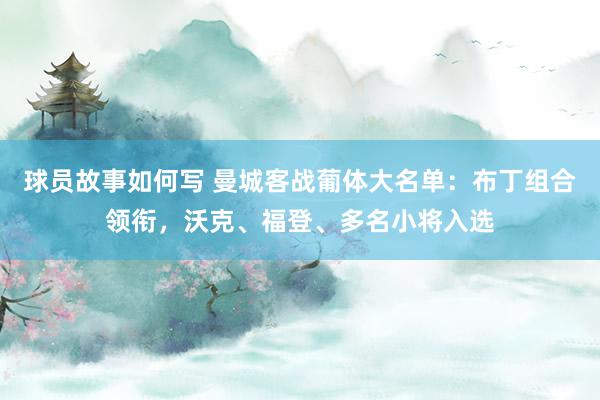 球员故事如何写 曼城客战葡体大名单：布丁组合领衔，沃克、福登、多名小将入选